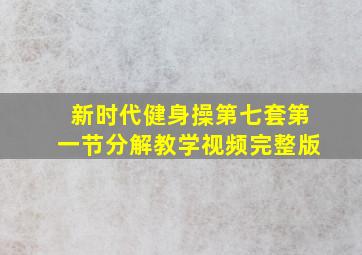 新时代健身操第七套第一节分解教学视频完整版